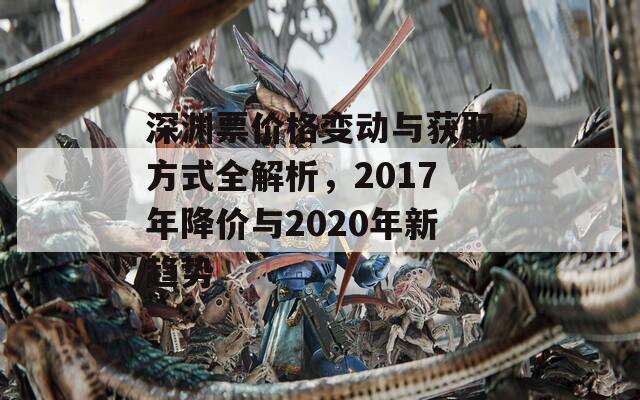 深渊票价格变动与获取方式全解析，2017年降价与2020年新趋势